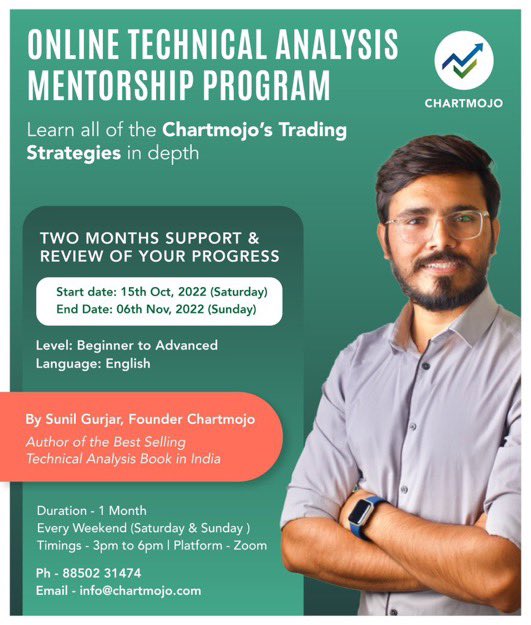 ONLINE TECHNICAL ANALYSIS MENTORSHIP PROGRAM

CHARTMOJO

Learn all of the Chartmojo's Trading Strategies in depth

TWO MONTHS SUPPORT & REVIEW OF YOUR PROGRESS

Start date: 15th Oct, 2022 (Saturday)
End Date: 06th Nov, 2022 (Sunday)

Level: Beginner to Advanced
Language: English

By Sunil Gurjar, Founder Chartmojo
Author of the Best Selling Technical Analysis Book in India

Duration - 1 Month
Every Weekend (Saturday & Sunday )
Timings - 3pm to 6pm | Platform - Zoom

Ph - 88502 31474
Email - info@chartmojo.com